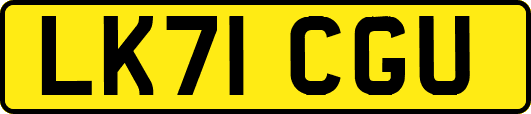 LK71 CGU